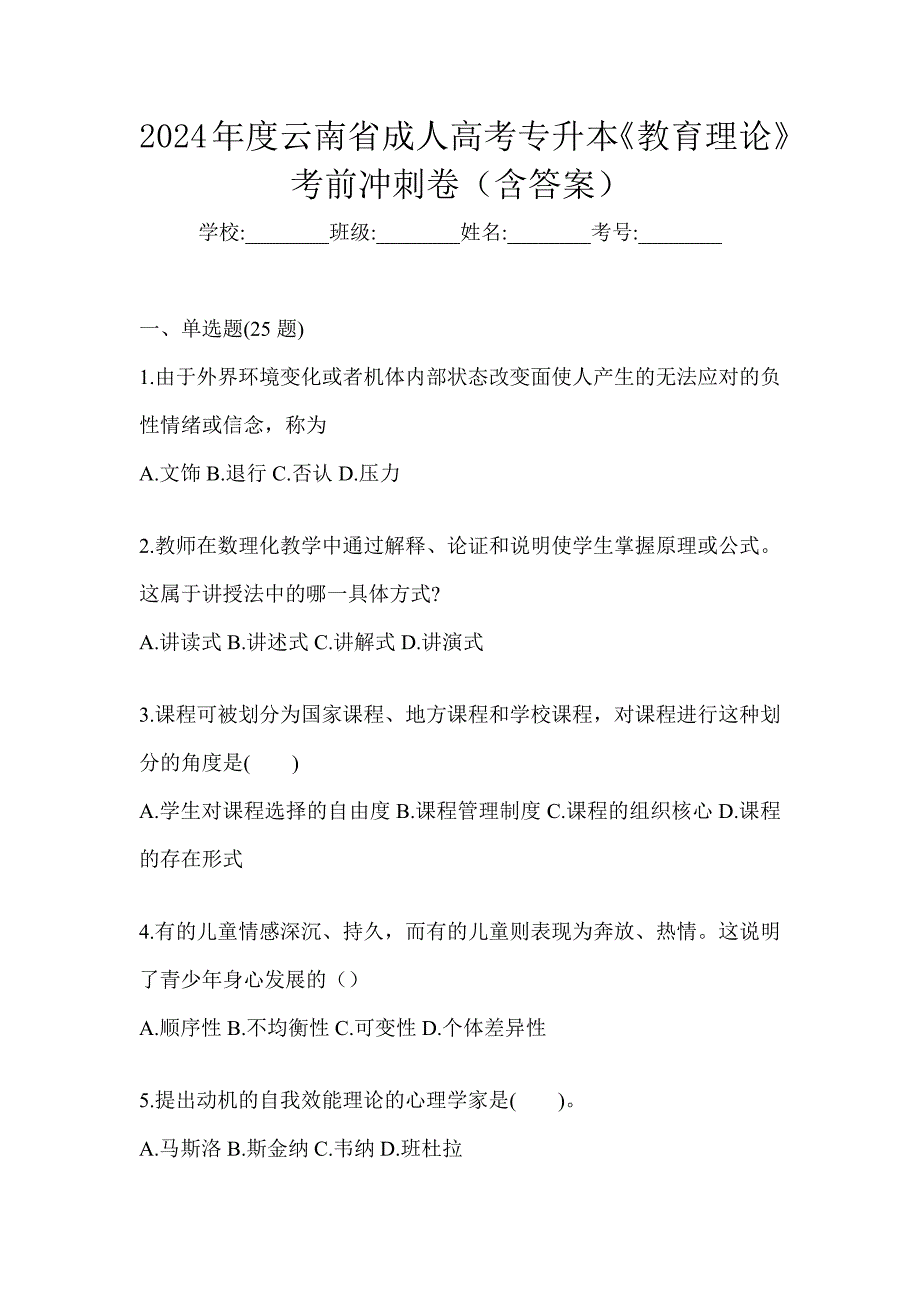 2024年度云南省成人高考专升本《教育理论》考前冲刺卷（含答案）

学校:________班级:________姓名:________考号:________

一、单选题(25 题)

1.由于外界环境变化或者机体内部状态改变面使人产生的无法应对的负性情绪或信念，称为

A.文饰 B.退行 C.否认 D.压力

2.教师在数理化教学中通过解释、论证和说明使学生掌握原理或公式。这属于讲授法中的哪一具体方式?

A.讲读式 B.讲述式 C.讲解式 D.讲演式

3.课程可被划分为国家课程、地方课程和学校课程，对课程进行这种划分的角度是(　　)

A.学生对课程选择的自由度 B.课程管理制度 C.课程的组织核心 D.课程的存在形式

4.有的儿童情感深沉、持久，而有的儿童则表现为奔放、热情。这说明了青少年身心发展的（）

A.顺序性 B.不均衡性 C.可变性 D.个体差异性

5.提出动机的自我效能理论的心理学家是(　　)。

A.马斯洛 B.斯金纳 C.韦纳 D.班杜拉